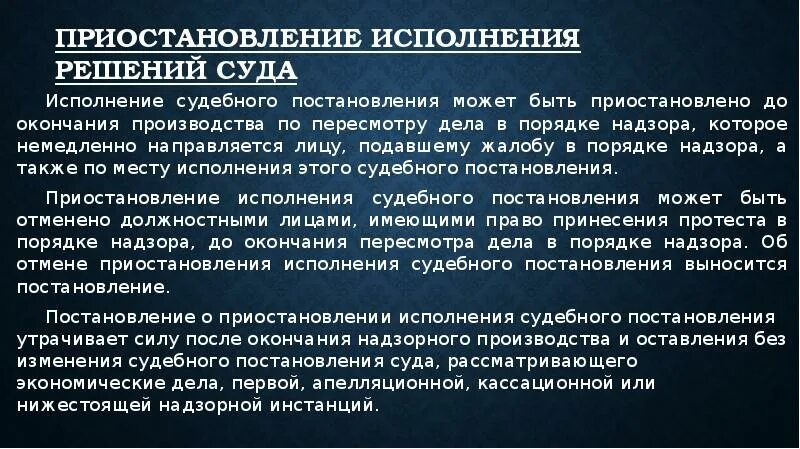 ПРИОСТАНОВЛЕНИЕ ИСПОЛНЕНИЯ РЕШЕНИЙ СУДА

Исполнение судебного постановления может быть приостановлено до окончания производства по пересмотру дела в порядке надзора, которое немедленно направляется лицу, подавшему жалобу в порядке надзора, а также по месту исполнения этого судебного постановления.

Приостановление исполнения судебного постановления может быть отменено должностными лицами, имеющими право принесения протеста в порядке надзора, до окончания пересмотра дела в порядке надзора. Об отмене приостановления исполнения судебного постановления выносится постановление.

Постановление о приостановлении исполнения судебного постановления утрачивает силу после окончания надзорного производства и оставления без изменения судебного постановления суда, рассматривающего экономические дела, первой, апелляционной, кассационной или нижестоящей надзорной инстанций.